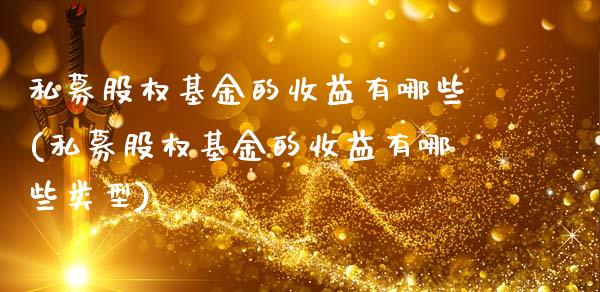 私募股权基金的收益有哪些(私募股权基金的收益有哪些类型)